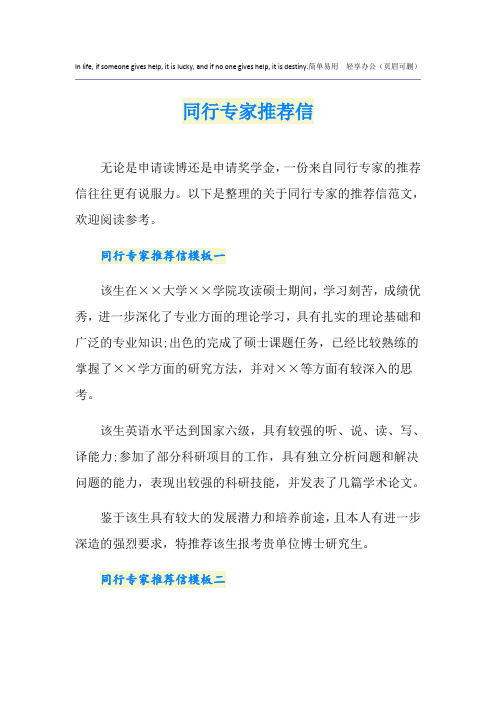 In life, if someone gives help, it is lucky, and if no one gives help, it is destiny.简单易用 轻享办公（页眉可删）

同行专家推荐信

无论是申请读博还是申请奖学金，一份来自同行专家的推荐信往往更有说服力。以下是整理的关于同行专家的推荐信范文，欢迎阅读参考。

同行专家推荐信模板一

该生在××大学××学院攻读硕士期间，学习刻苦，成绩优秀，进一步深化了专业方面的理论学习，具有扎实的理论基础和广泛的专业知识;出色的完成了硕士课题任务，已经比较熟练的掌握了××学方面的研究方法，并对××等方面有较深入的思考。

该生英语水平达到国家六级，具有较强的听、说、读、写、译能力;参加了部分科研项目的工作，具有独立分析问题和解决问题的能力，表现出较强的科研技能，并发表了几篇学术论文。

鉴于该生具有较大的发展潜力和培养前途，且本人有进一步深造的强烈要求，特推荐该生报考贵单位博士研究生。

同行专家推荐信模板二